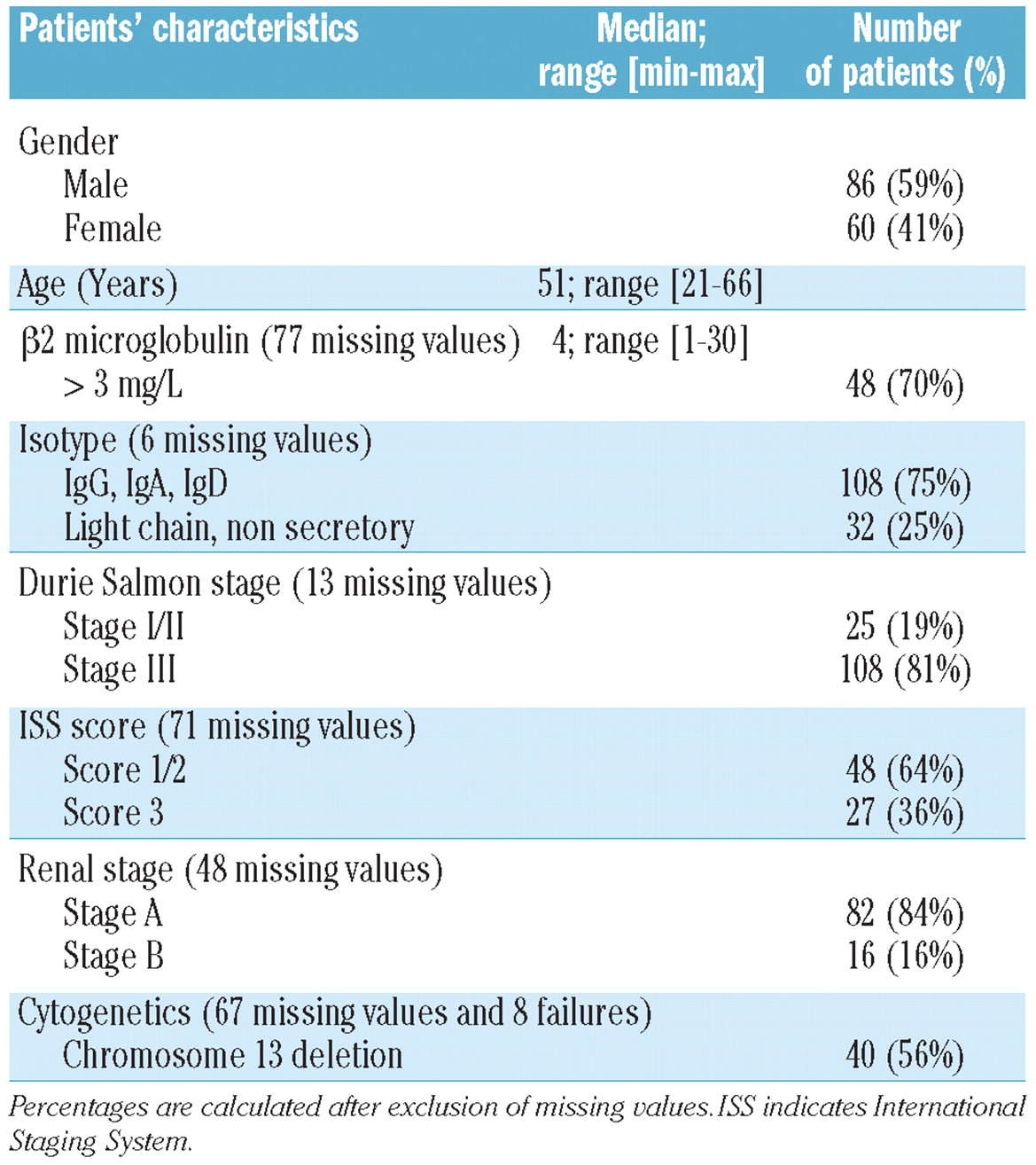 | Patients' characteristics | Median; range [min-max] | Number of patients (%) |
|---|---|---|
| Gender | | |
| Male | | 86 (59%) |
| Female | | 60 (41%) |
| Age (Years) | 51; range [21-66] | |
| β2 microglobulin (77 missing values) | 4; range [1-30] | |
| > 3 mg/L | | 48 (70%) |
| Isotype (6 missing values) | | |
| IgG, IgA, IgD | | 108 (75%) |
| Light chain, non secretory | | 32 (25%) |
| Durie Salmon stage (13 missing values) | | |
| Stage I/II | | 25 (19%) |
| Stage III | | 108 (81%) |
| ISS score (71 missing values) | | |
| Score 1/2 | | 48 (64%) |
| Score 3 | | 27 (36%) |
| Renal stage (48 missing values) | | |
| Stage A | | 82 (84%) |
| Stage B | | 16 (16%) |
| Cytogenetics (67 missing values and 8 failures) | | |
| Chromosome 13 deletion | | 40 (56%) |

Percentages are calculated after exclusion of missing values. ISS indicates International Staging System.